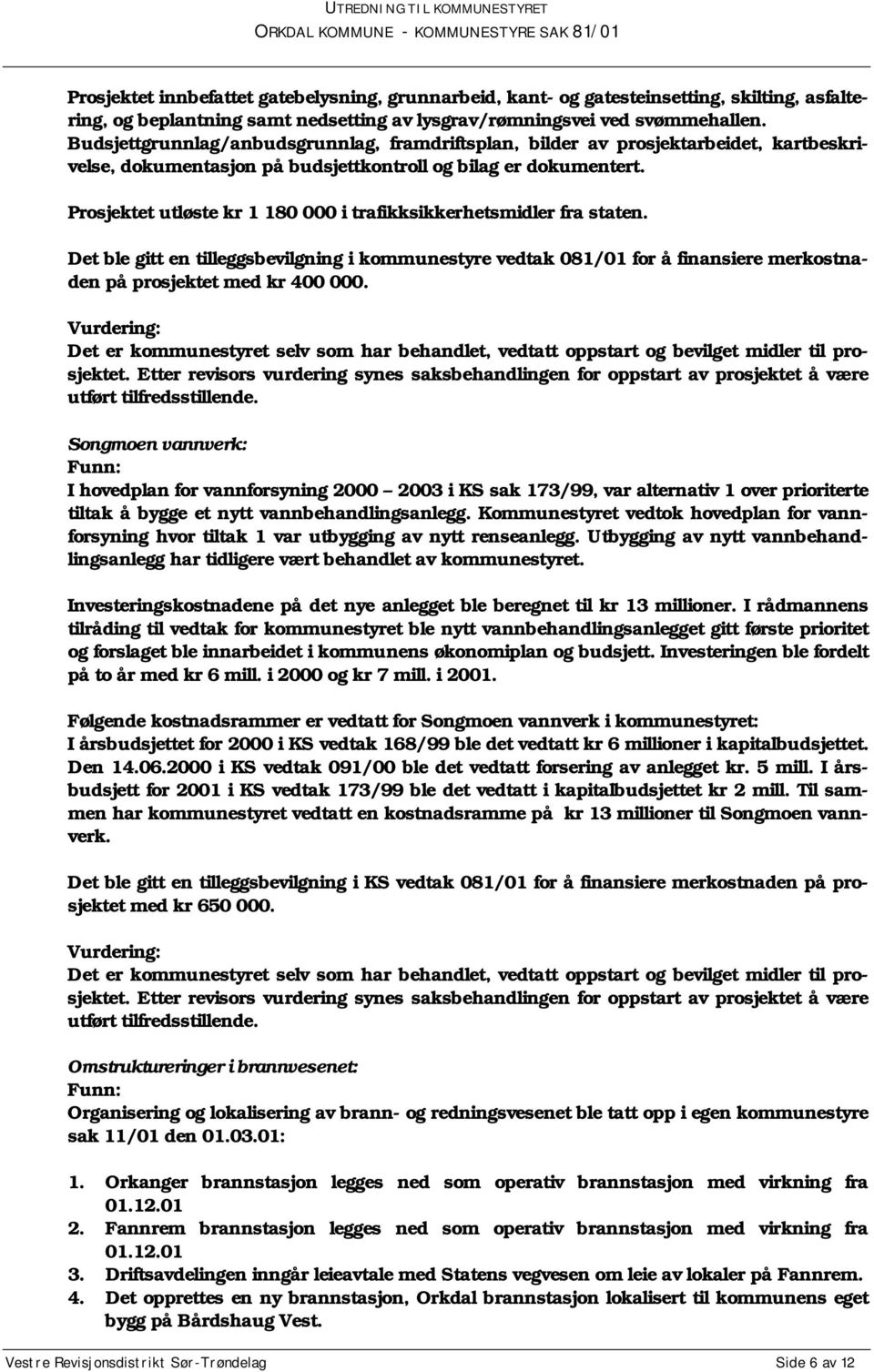 UTREDNING TIL KOMMUNESTYRET
ORKDAL KOMMUNE - KOMMUNESTYRE SAK 81/01

Prosjektet innbefattet gatebelysning, grunnarbeid, kant- og gatesteinsetting, skilting, asfaltering, og beplantning samt nedsetting av lysgrav/rømningsvei ved svømmehallen. Budsjettgrunnlag/anbudsgrunnlag, framdriftsplan, bilder av prosjektarbeidet, kartbeskrivelse, dokumentasjon på budsjettkontroll og bilag er dokumentert.

Prosjektet utløste kr 1 180 000 i trafikksikkerhetsmidler fra staten.

Det ble gitt en tilleggsbevilgning i kommunestyre vedtak 081/01 for å finansiere merkostnaden på prosjektet med kr 400 000.

Vurdering:
Det er kommunestyret selv som har behandlet, vedtatt oppstart og bevilget midler til prosjektet. Etter revisors vurdering synes saksbehandlingen for oppstart av prosjektet å være utført tilfredsstillende.

Songmoen vannverk:
Funn:
I hovedplan for vannforsyning 2000 – 2003 i KS sak 173/99, var alternativ 1 over prioriterte tiltak å bygge et nytt vannbehandlingsanlegg. Kommunestyret vedtok hovedplan for vannforsyning hvor tiltak 1 var utbygging av nytt renseanlegg. Utbygging av nytt vannbehandlingsanlegg har tidligere vært behandlet av kommunestyret.

Investeringskostnadene på det nye anlegget ble beregnet til kr 13 millioner. I rådmannens tilråding til vedtak for kommunestyret ble nytt vannbehandlingsanlegget gitt første prioritet og forslaget ble innarbeidet i kommunens økonomiplan og budsjett. Investeringen ble fordelt på to år med kr 6 mill. i 2000 og kr 7 mill. i 2001.

Følgende kostnadsrammer er vedtatt for Songmoen vannverk i kommunestyret:
I årsbudsjettet for 2000 i KS vedtak 168/99 ble det vedtatt kr 6 millioner i kapitalbudsjettet. Den 14.06.2000 i KS vedtak 091/00 ble det vedtatt forsering av anlegget kr. 5 mill. I årsbudsjett for 2001 i KS vedtak 173/99 ble det vedtatt i kapitalbudsjettet kr 2 mill. Til sammen har kommunestyret vedtatt en kostnadsramme på kr 13 millioner til Songmoen vannverk.

Det ble gitt en tilleggsbevilgning i KS vedtak 081/01 for å finansiere merkostnaden på prosjektet med kr 650 000.

Vurdering:
Det er kommunestyret selv som har behandlet, vedtatt oppstart og bevilget midler til prosjektet. Etter revisors vurdering synes saksbehandlingen for oppstart av prosjektet å være utført tilfredsstillende.

Omstruktureringer i brannvesenet:
Funn:
Organisering og lokalisering av brann- og redningsvesenet ble tatt opp i egen kommunestyre sak 11/01 den 01.03.01:

1. Orkanger brannstasjon legges ned som operativ brannstasjon med virkning fra 01.12.01
2. Fannrem brannstasjon legges ned som operativ brannstasjon med virkning fra 01.12.01
3. Driftsavdelingen inngår leieavtale med Statens vegvesen om leie av lokaler på Fannrem.
4. Det opprettes en ny brannstasjon, Orkdal brannstasjon lokalisert til kommunens eget bygg på Bårdshaug Vest.

Vestre Revisjonsdistrikt Sør-Trøndelag Side 6 av 12